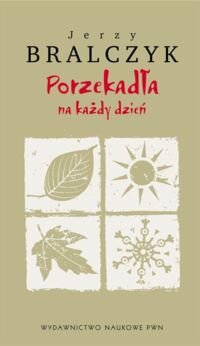 Jerzy
BRALCZYK
Porzekadła
na każdy dzień

WYDAWNICTWO NAUKOWE PWN